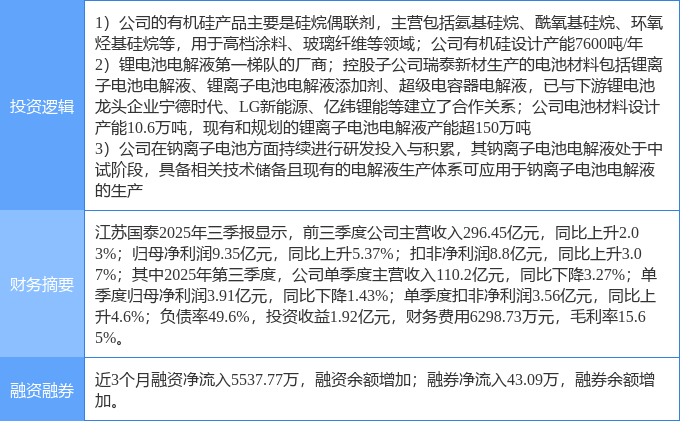 投资逻辑

1）公司的有机硅产品主要是硅烷偶联剂，主营包括氨基硅烷、酰氧基硅烷、环氧烃基硅烷等，用于高档涂料、玻璃纤维等领域；公司有机硅设计产能7600吨/年
2）锂电池电解液第一梯队的厂商；控股子公司瑞泰新材生产的电池材料包括锂离子电池电解液、锂离子电池电解液添加剂、超级电容器电解液，已与下游锂电池龙头企业宁德时代、LG新能源、亿纬锂能等建立了合作关系；公司电池材料设计产能10.6万吨，现有和规划的锂离子电池电解液产能超150万吨
3）公司在钠离子电池方面持续进行研发投入与积累，其钠离子电池电解液处于中试阶段，具备相关技术储备且现有的电解液生产体系可应用于钠离子电池电解液的生产

财务摘要

江苏国泰2025年三季报显示，前三季度公司主营收入296.45亿元，同比上升2.03%；归母净利润9.35亿元，同比上升5.37%；扣非净利润8.8亿元，同比上升3.07%；其中2025年第三季度，公司单季度主营收入110.2亿元，同比下降3.27%；单季度归母净利润3.91亿元，同比下降1.43%；单季度扣非净利润3.56亿元，同比上升4.6%；负债率49.6%，投资收益1.92亿元，财务费用6298.73万元，毛利率15.65%。

融资融券

近3个月融资净流入5537.77万，融资余额增加；融券净流入43.09万，融券余额增加。